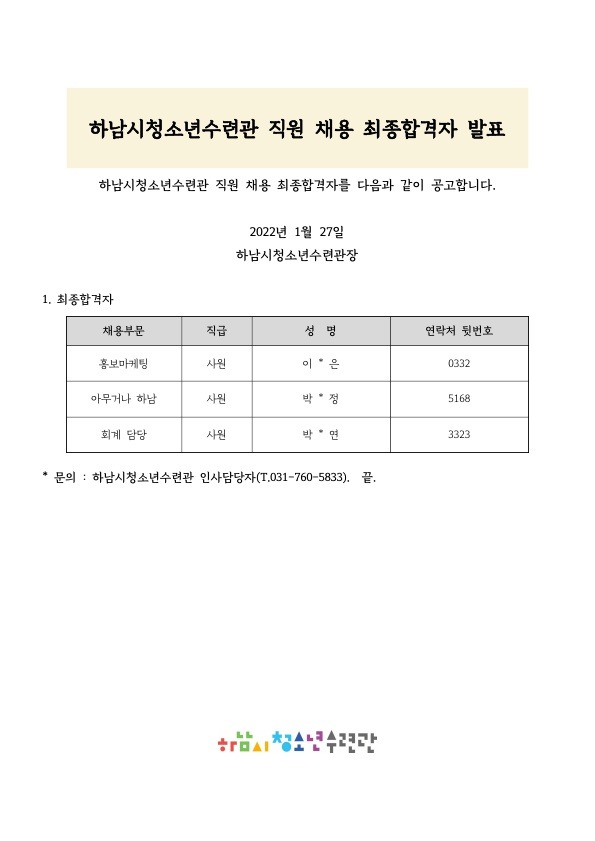 하남시청소년수련관 직원 채용 최종합격자 발표

하남시청소년수련관 직원 채용 최종합격자를 다음과 같이 공고합니다.

2022년 1월 27일
하남시청소년수련관장

1. 최종합격자

| 채용부문 | 직급 | 성 명 | 연락처 뒷번호 |
|---|---|---|---|
| 홍보마케팅 | 사원 | 이 * 은 | 0332 |
| 아무거나 하남 | 사원 | 박 * 정 | 5168 |
| 회계 담당 | 사원 | 박 * 연 | 3323 |

* 문의 : 하남시청소년수련관 인사담당자(T.031-760-5833). 끝.

하남시 청소년수련관